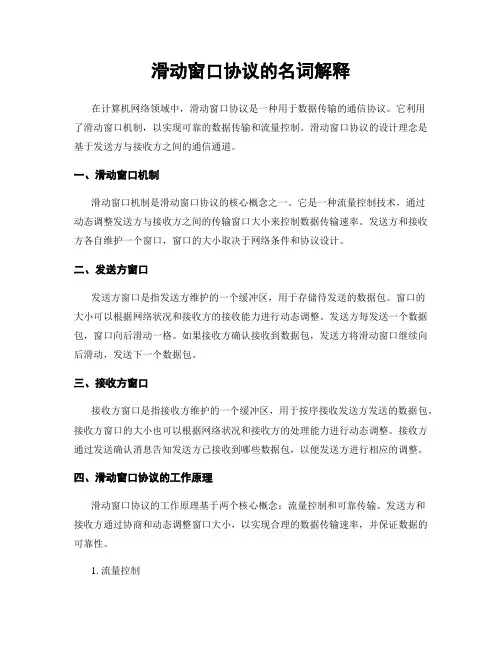 滑动窗口协议的名词解释

在计算机网络领域中，滑动窗口协议是一种用于数据传输的通信协议。它利用了滑动窗口机制，以实现可靠的数据传输和流量控制。滑动窗口协议的设计理念是基于发送方与接收方之间的通信通道。

一、滑动窗口机制

滑动窗口机制是滑动窗口协议的核心概念之一。它是一种流量控制技术，通过动态调整发送方与接收方之间的传输窗口大小来控制数据传输速率。发送方和接收方各自维护一个窗口，窗口的大小取决于网络条件和协议设计。

二、发送方窗口

发送方窗口是指发送方维护的一个缓冲区，用于存储待发送的数据包。窗口的大小可以根据网络状况和接收方的接收能力进行动态调整。发送方每发送一个数据包，窗口向后滑动一格。如果接收方确认接收到数据包，发送方将滑动窗口继续向后滑动，发送下一个数据包。

三、接收方窗口

接收方窗口是指接收方维护的一个缓冲区，用于按序接收发送方发送的数据包。接收方窗口的大小也可以根据网络状况和接收方的处理能力进行动态调整。接收方通过发送确认消息告知发送方已接收到哪些数据包，以便发送方进行相应的调整。

四、滑动窗口协议的工作原理

滑动窗口协议的工作原理基于两个核心概念：流量控制和可靠传输。发送方和接收方通过协商和动态调整窗口大小，以实现合理的数据传输速率，并保证数据的可靠性。

1. 流量控制